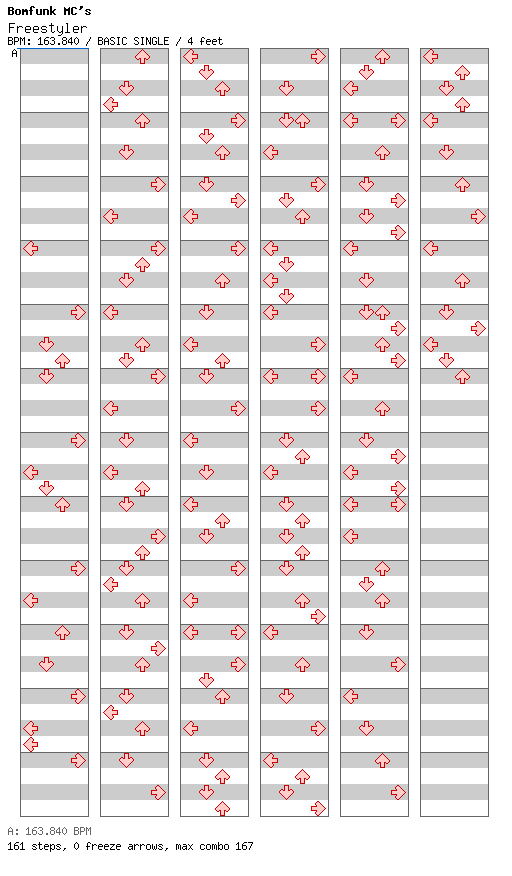 Bomfunk MC's
Freestyler
BPM: 163.840 / BASIC SINGLE / 4 feet

A

A: 163.840 BPM
161 steps, 0 freeze arrows, max combo 167